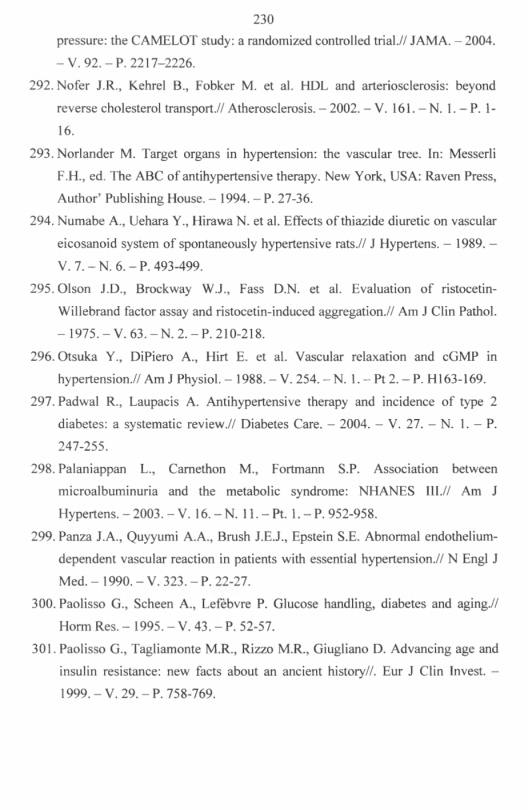 230

pressure: the CAMELOT study: a randomized controlled trial.// JAMA. – 2004. – V. 92. – P. 2217–2226.

292. Nofer J.R., Kehrel B., Fobker M. et al. HDL and arteriosclerosis: beyond reverse cholesterol transport.// Atherosclerosis. – 2002. – V. 161. – N. 1. – P. 1-16.

293. Norlander M. Target organs in hypertension: the vascular tree. In: Messerli F.H., ed. The ABC of antihypertensive therapy. New York, USA: Raven Press, Author' Publishing House. – 1994. – P. 27-36.

294. Numabe A., Uehara Y., Hirawa N. et al. Effects of thiazide diuretic on vascular eicosanoid system of spontaneously hypertensive rats.// J Hypertens. – 1989. – V. 7. – N. 6. – P. 493-499.

295. Olson J.D., Brockway W.J., Fass D.N. et al. Evaluation of ristocetin-Willebrand factor assay and ristocetin-induced aggregation.// Am J Clin Pathol. – 1975. – V. 63. – N. 2. – P. 210-218.

296. Otsuka Y., DiPiero A., Hirt E. et al. Vascular relaxation and cGMP in hypertension.// Am J Physiol. – 1988. – V. 254. – N. 1. – Pt 2. – P. H163-169.

297. Padwal R., Laupacis A. Antihypertensive therapy and incidence of type 2 diabetes: a systematic review.// Diabetes Care. – 2004. – V. 27. – N. 1. – P. 247-255.

298. Palaniappan L., Carnethon M., Fortmann S.P. Association between microalbuminuria and the metabolic syndrome: NHANES III.// Am J Hypertens. – 2003. – V. 16. – N. 11. – Pt. 1. – P. 952-958.

299. Panza J.A., Quyyumi A.A., Brush J.E.J., Epstein S.E. Abnormal endothelium-dependent vascular reaction in patients with essential hypertension.// N Engl J Med. – 1990. – V. 323. – P. 22-27.

300. Paolisso G., Scheen A., Lefèbvre P. Glucose handling, diabetes and aging.// Horm Res. – 1995. – V. 43. – P. 52-57.

301. Paolisso G., Tagliamonte M.R., Rizzo M.R., Giugliano D. Advancing age and insulin resistance: new facts about an ancient history//. Eur J Clin Invest. – 1999. – V. 29. – P. 758-769.